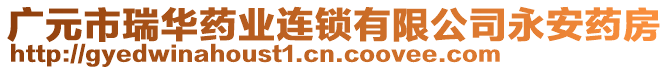 广元市瑞华药业连锁有限公司永安药房
http://gyedwinahoust1.cn.coovee.com